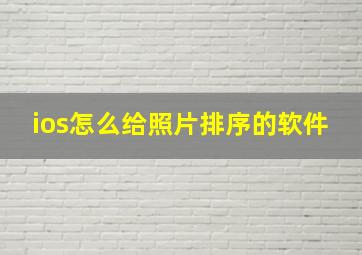 ios怎么给照片排序的软件